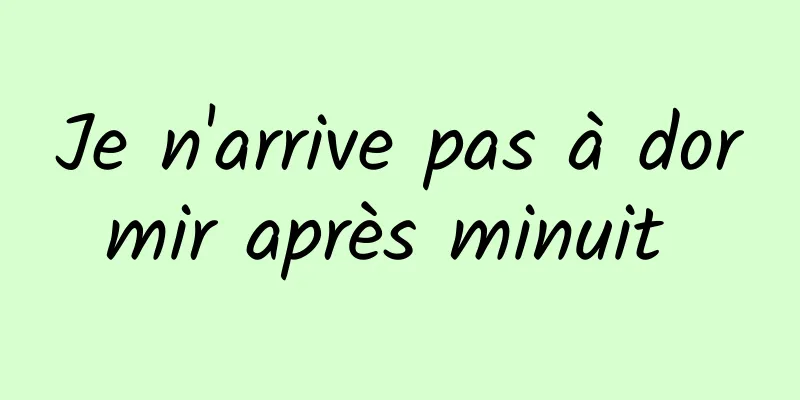 Je n'arrive pas à dormir après minuit